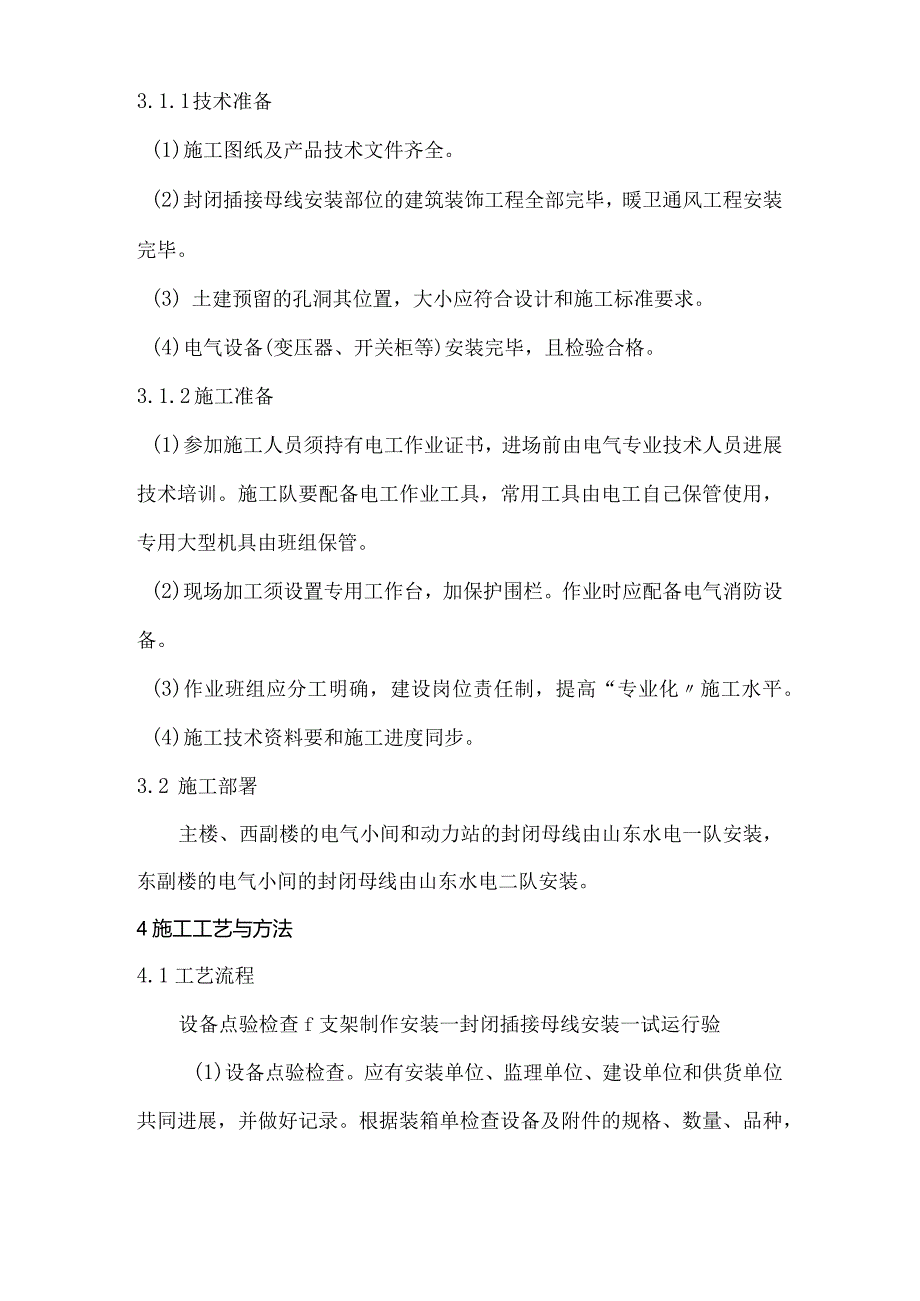 3.1.1技术准备

(1)施工图纸及产品技术文件齐全。

(2)封闭插接母线安装部位的建筑装饰工程全部完毕，暖卫通风工程安装完毕。

(3) 土建预留的孔洞其位置，大小应符合设计和施工标准要求。

(4)电气设备(变压器、开关柜等)安装完毕，且检验合格。

3.1.2施工准备

(1)参加施工人员须持有电工作业证书，进场前由电气专业技术人员进展技术培训。施工队要配备电工作业工具，常用工具由电工自己保管使用，专用大型机具由班组保管。

(2)现场加工须设置专用工作台，加保护围栏。作业时应配备电气消防设备。

(3)作业班组应分工明确，建设岗位责任制，提高“专业化〃施工水平。

(4)施工技术资料要和施工进度同步。

3.2 施工部署

主楼、西副楼的电气小间和动力站的封闭母线由山东水电一队安装，东副楼的电气小间的封闭母线由山东水电二队安装。

4施工工艺与方法

4.1工艺流程

设备点验检查f支架制作安装一封闭插接母线安装一试运行验

(1)设备点验检查。应有安装单位、监理单位、建设单位和供货单位共同进展，并做好记录。根据装箱单检查设备及附件的规格、数量、品种，